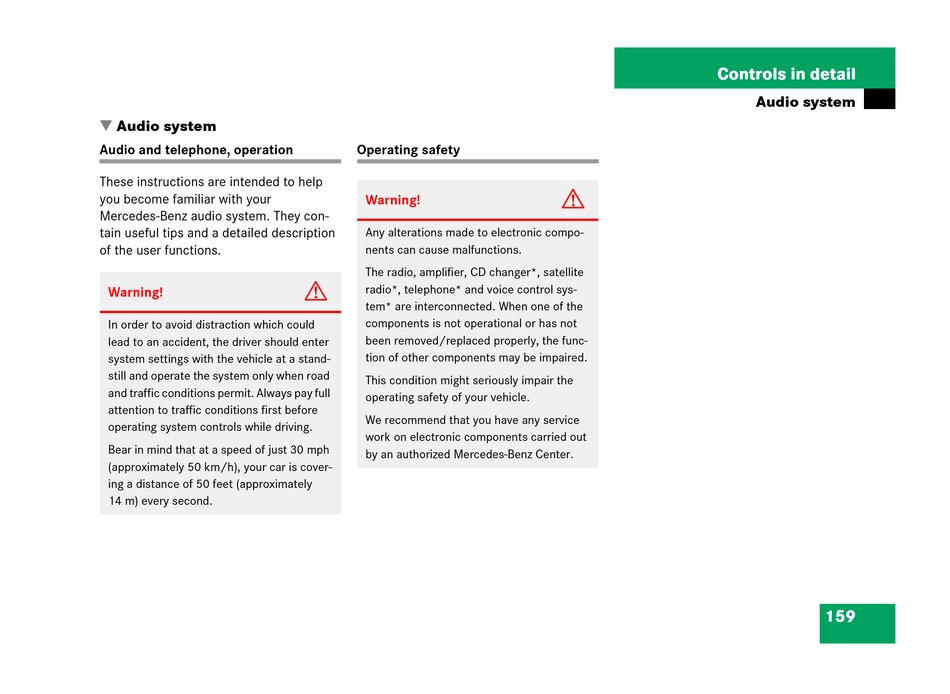 Controls in detail

Audio system

▼ Audio system

Audio and telephone, operation

These instructions are intended to help you become familiar with your Mercedes-Benz audio system. They contain useful tips and a detailed description of the user functions.

Warning!

In order to avoid distraction which could lead to an accident, the driver should enter system settings with the vehicle at a standstill and operate the system only when road and traffic conditions permit. Always pay full attention to traffic conditions first before operating system controls while driving.

Bear in mind that at a speed of just 30 mph (approximately 50 km/h), your car is covering a distance of 50 feet (approximately 14 m) every second.

Operating safety

Warning!

Any alterations made to electronic components can cause malfunctions.

The radio, amplifier, CD changer*, satellite radio*, telephone* and voice control system* are interconnected. When one of the components is not operational or has not been removed/replaced properly, the function of other components may be impaired.

This condition might seriously impair the operating safety of your vehicle.

We recommend that you have any service work on electronic components carried out by an authorized Mercedes-Benz Center.

159